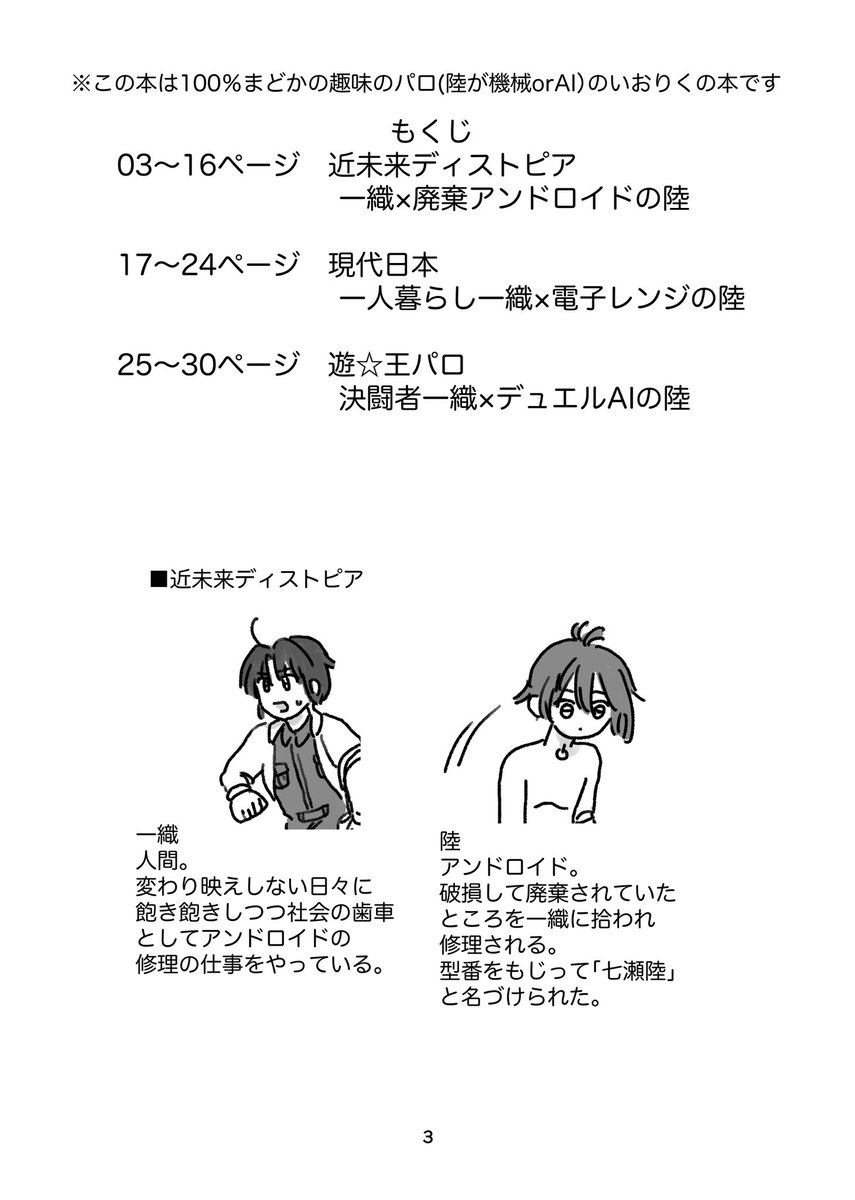 ※この本は100%まどかの趣味のパロ(陸が機械orAI)のいおりくの本です

もくじ

03〜16ページ　近未来ディストピア
一織×廃棄アンドロイドの陸

17〜24ページ　現代日本
一人暮らし一織×電子レンジの陸

25〜30ページ　遊☆王パロ
決闘者一織×デュエルAIの陸

■近未来ディストピア

一織
人間。
変わり映えしない日々に飽き飽きしつつ社会の歯車としてアンドロイドの修理の仕事をやっている。

陸
アンドロイド。
破損して廃棄されていたところを一織に拾われ修理される。
型番をもじって「七瀬陸」と名づけられた。

3